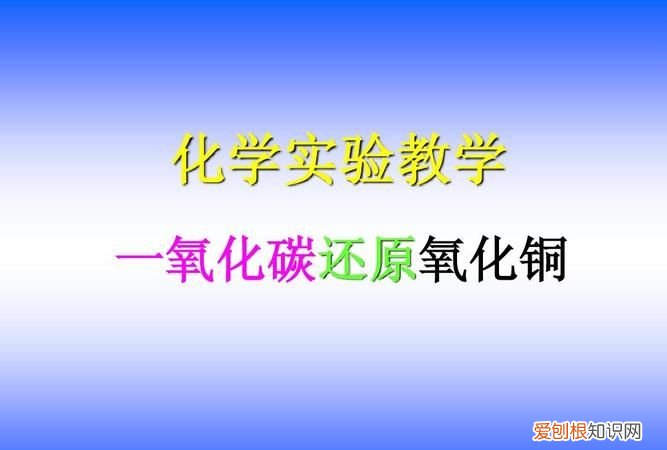 化学实验教学

一氧化碳还原氧化铜

爱创根知识网